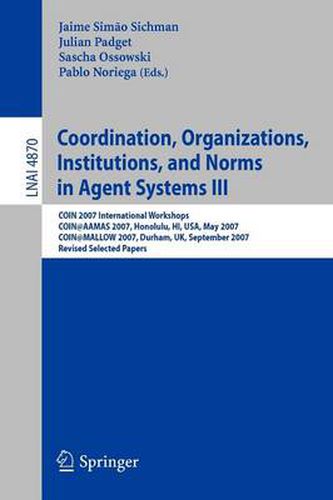 Jaime Simão Sichman
Julian Padget
Sascha Ossowski
Pablo Noriega (Eds.)

LNAI 4870

Coordination, Organizations, Institutions, and Norms in Agent Systems III

COIN 2007 International Workshops
COIN@AAMAS 2007, Honolulu, HI, USA, May 2007
COIN@MALLOW 2007, Durham, UK, September 2007
Revised Selected Papers

Springer